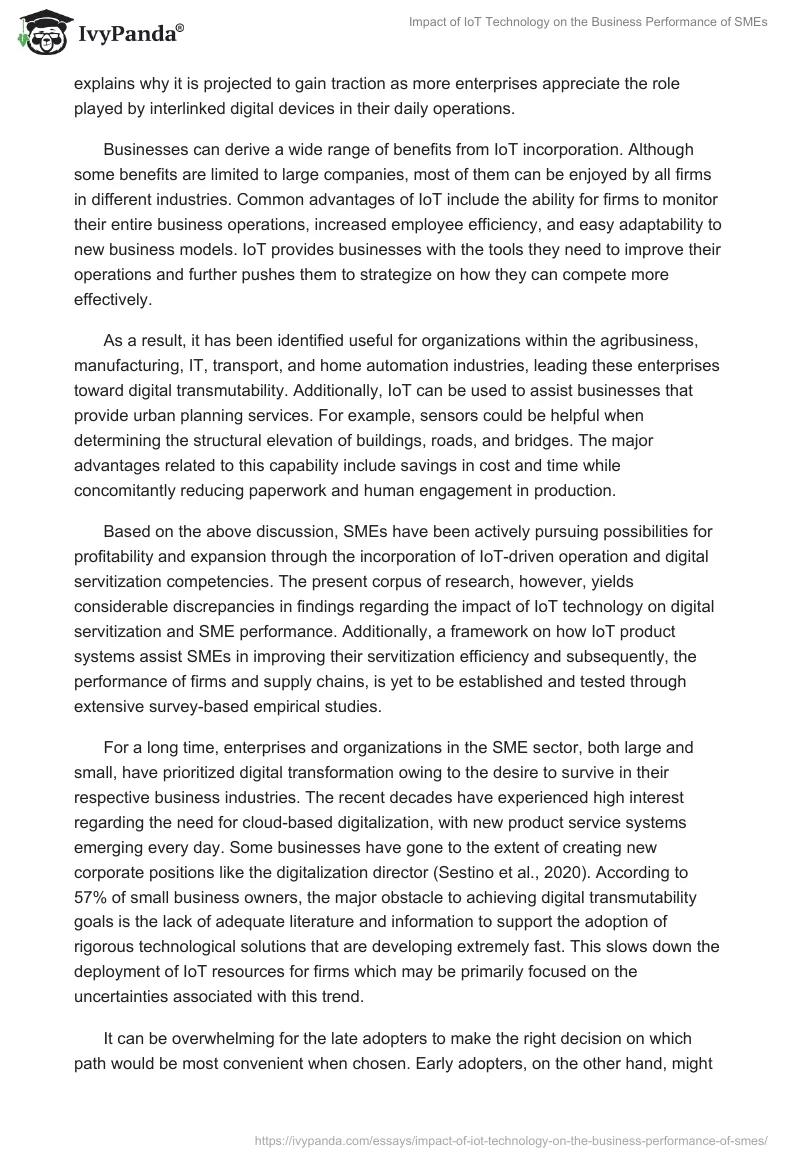 IvyPanda®

Impact of IoT Technology on the Business Performance of SMEs

explains why it is projected to gain traction as more enterprises appreciate the role played by interlinked digital devices in their daily operations.

Businesses can derive a wide range of benefits from IoT incorporation. Although some benefits are limited to large companies, most of them can be enjoyed by all firms in different industries. Common advantages of IoT include the ability for firms to monitor their entire business operations, increased employee efficiency, and easy adaptability to new business models. IoT provides businesses with the tools they need to improve their operations and further pushes them to strategize on how they can compete more effectively.

As a result, it has been identified useful for organizations within the agribusiness, manufacturing, IT, transport, and home automation industries, leading these enterprises toward digital transmutability. Additionally, IoT can be used to assist businesses that provide urban planning services. For example, sensors could be helpful when determining the structural elevation of buildings, roads, and bridges. The major advantages related to this capability include savings in cost and time while concomitantly reducing paperwork and human engagement in production.

Based on the above discussion, SMEs have been actively pursuing possibilities for profitability and expansion through the incorporation of IoT-driven operation and digital servitization competencies. The present corpus of research, however, yields considerable discrepancies in findings regarding the impact of IoT technology on digital servitization and SME performance. Additionally, a framework on how IoT product systems assist SMEs in improving their servitization efficiency and subsequently, the performance of firms and supply chains, is yet to be established and tested through extensive survey-based empirical studies.

For a long time, enterprises and organizations in the SME sector, both large and small, have prioritized digital transformation owing to the desire to survive in their respective business industries. The recent decades have experienced high interest regarding the need for cloud-based digitalization, with new product service systems emerging every day. Some businesses have gone to the extent of creating new corporate positions like the digitalization director (Sestino et al., 2020). According to 57% of small business owners, the major obstacle to achieving digital transmutability goals is the lack of adequate literature and information to support the adoption of rigorous technological solutions that are developing extremely fast. This slows down the deployment of IoT resources for firms which may be primarily focused on the uncertainties associated with this trend.

It can be overwhelming for the late adopters to make the right decision on which path would be most convenient when chosen. Early adopters, on the other hand, might

https://ivypanda.com/essays/impact-of-iot-technology-on-the-business-performance-of-smes/